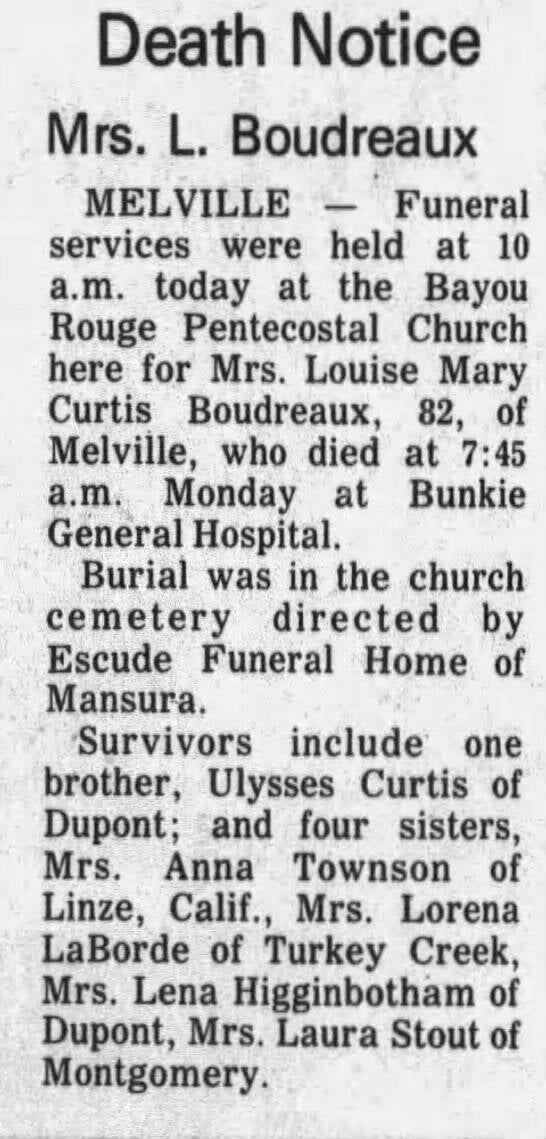 Death Notice

Mrs. L. Boudreaux

MELVILLE — Funeral services were held at 10 a.m. today at the Bayou Rouge Pentecostal Church here for Mrs. Louise Mary Curtis Boudreaux, 82, of Melville, who died at 7:45 a.m. Monday at Bunkie General Hospital.

Burial was in the church cemetery directed by Escude Funeral Home of Mansura.

Survivors include one brother, Ulysses Curtis of Dupont; and four sisters, Mrs. Anna Townson of Linze, Calif., Mrs. Lorena LaBorde of Turkey Creek, Mrs. Lena Higginbotham of Dupont, Mrs. Laura Stout of Montgomery.